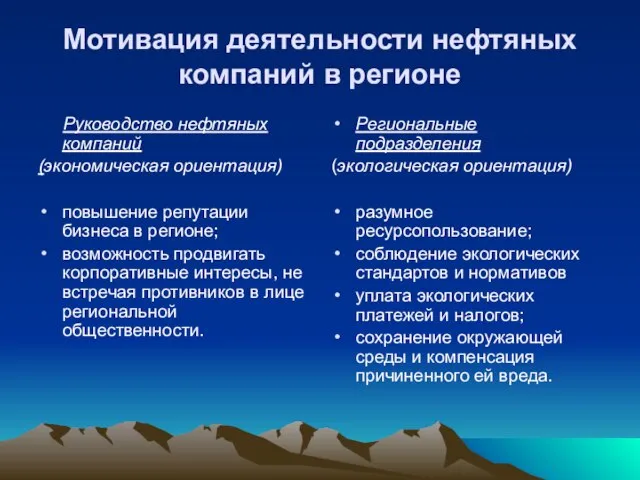 Мотивация деятельности нефтяных компаний в регионе

Руководство нефтяных компаний
(экономическая ориентация)

• повышение репутации бизнеса в регионе;
• возможность продвигать корпоративные интересы, не встречая противников в лице региональной общественности.

• Региональные подразделения
(экологическая ориентация)

• разумное ресурсопользование;
• соблюдение экологических стандартов и нормативов
• уплата экологических платежей и налогов;
• сохранение окружающей среды и компенсация причиненного ей вреда.